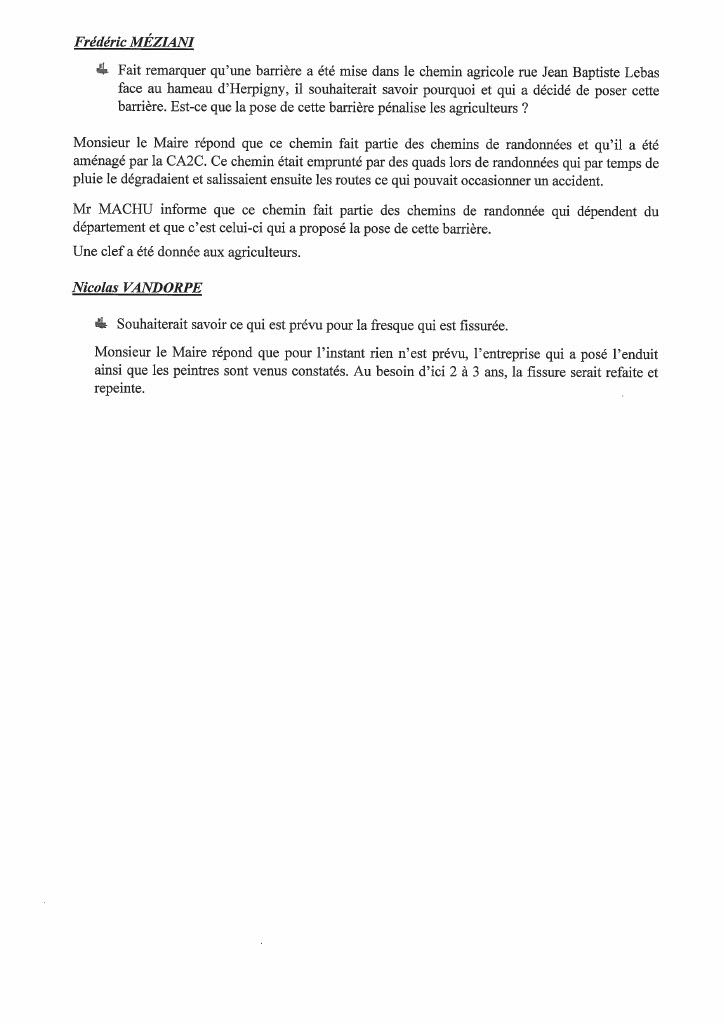 Frédéric MÉZIANI

Fait remarquer qu'une barrière a été mise dans le chemin agricole rue Jean Baptiste Lebas face au hameau d'Herpigny, il souhaiterait savoir pourquoi et qui a décidé de poser cette barrière. Est-ce que la pose de cette barrière pénalise les agriculteurs ?

Monsieur le Maire répond que ce chemin fait partie des chemins de randonnées et qu'il a été aménagé par la CA2C. Ce chemin était emprunté par des quads lors de randonnées qui par temps de pluie le dégradaient et salissaient ensuite les routes ce qui pouvait occasionner un accident.

Mr MACHU informe que ce chemin fait partie des chemins de randonnée qui dépendent du département et que c'est celui-ci qui a proposé la pose de cette barrière.
Une clef a été donnée aux agriculteurs.

Nicolas VANDORPE

Souhaiterait savoir ce qui est prévu pour la fresque qui est fissurée.

Monsieur le Maire répond que pour l'instant rien n'est prévu, l'entreprise qui a posé l'enduit ainsi que les peintres sont venus constatés. Au besoin d'ici 2 à 3 ans, la fissure serait refaite et repeinte.